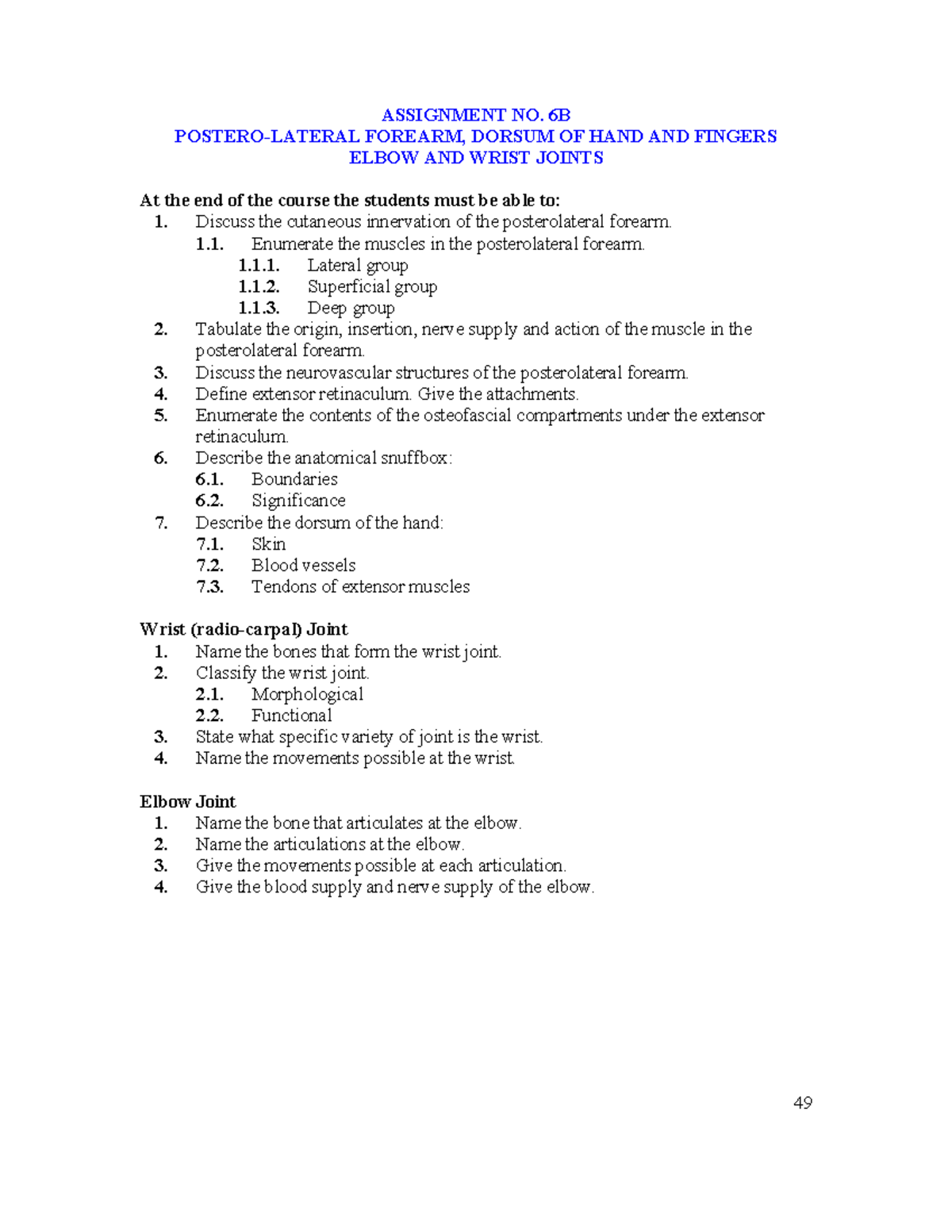 ASSIGNMENT NO. 6B
POSTERO-LATERAL FOREARM, DORSUM OF HAND AND FINGERS
ELBOW AND WRIST JOINTS

At the end of the course the students must be able to:
1. Discuss the cutaneous innervation of the posterolateral forearm.
1.1. Enumerate the muscles in the posterolateral forearm.
1.1.1. Lateral group
1.1.2. Superficial group
1.1.3. Deep group
2. Tabulate the origin, insertion, nerve supply and action of the muscle in the posterolateral forearm.
3. Discuss the neurovascular structures of the posterolateral forearm.
4. Define extensor retinaculum. Give the attachments.
5. Enumerate the contents of the osteofascial compartments under the extensor retinaculum.
6. Describe the anatomical snuffbox:
6.1. Boundaries
6.2. Significance
7. Describe the dorsum of the hand:
7.1. Skin
7.2. Blood vessels
7.3. Tendons of extensor muscles

Wrist (radio-carpal) Joint
1. Name the bones that form the wrist joint.
2. Classify the wrist joint.
2.1. Morphological
2.2. Functional
3. State what specific variety of joint is the wrist.
4. Name the movements possible at the wrist.

Elbow Joint
1. Name the bone that articulates at the elbow.
2. Name the articulations at the elbow.
3. Give the movements possible at each articulation.
4. Give the blood supply and nerve supply of the elbow.

49